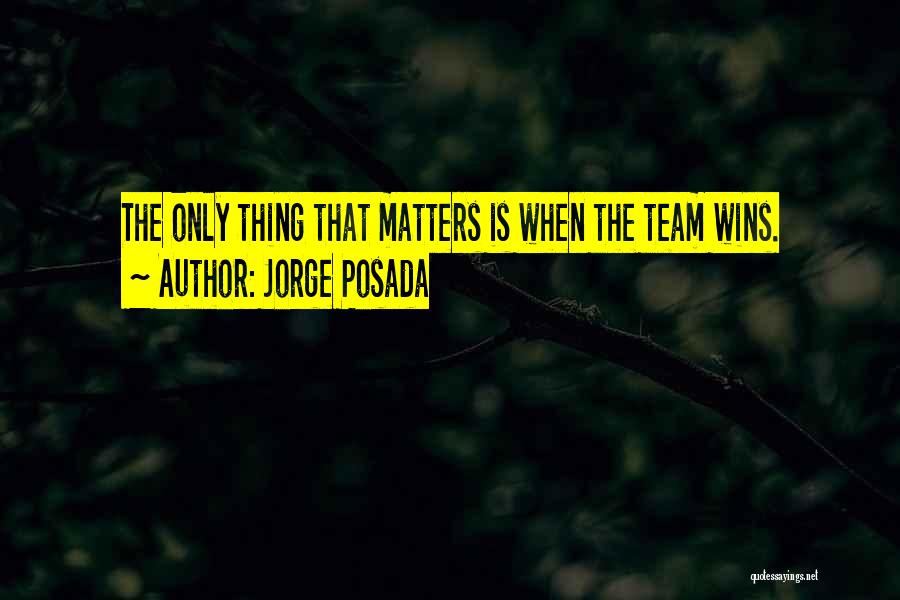 THE ONLY THING THAT MATTERS IS WHEN THE TEAM WINS.
~ AUTHOR: JORGE POSADA

quotessayings.net